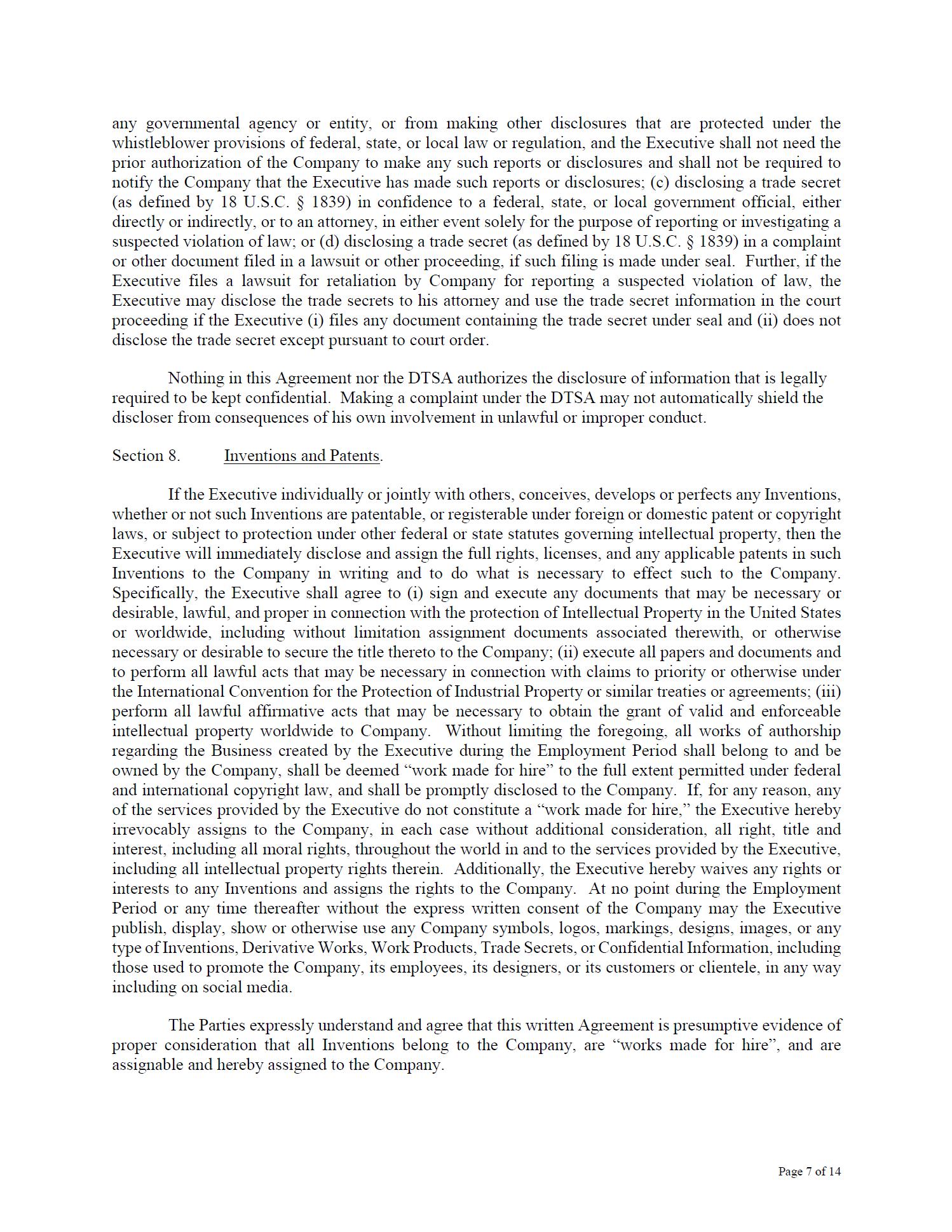 any governmental agency or entity, or from making other disclosures that are protected under the whistleblower provisions of federal, state, or local law or regulation, and the Executive shall not need the prior authorization of the Company to make any such reports or disclosures and shall not be required to notify the Company that the Executive has made such reports or disclosures; (c) disclosing a trade secret (as defined by 18 U.S.C. § 1839) in confidence to a federal, state, or local government official, either directly or indirectly, or to an attorney, in either event solely for the purpose of reporting or investigating a suspected violation of law; or (d) disclosing a trade secret (as defined by 18 U.S.C. § 1839) in a complaint or other document filed in a lawsuit or other proceeding, if such filing is made under seal. Further, if the Executive files a lawsuit for retaliation by Company for reporting a suspected violation of law, the Executive may disclose the trade secrets to his attorney and use the trade secret information in the court proceeding if the Executive (i) files any document containing the trade secret under seal and (ii) does not disclose the trade secret except pursuant to court order.

Nothing in this Agreement nor the DTSA authorizes the disclosure of information that is legally required to be kept confidential. Making a complaint under the DTSA may not automatically shield the discloser from consequences of his own involvement in unlawful or improper conduct.

Section 8. Inventions and Patents.

If the Executive individually or jointly with others, conceives, develops or perfects any Inventions, whether or not such Inventions are patentable, or registerable under foreign or domestic patent or copyright laws, or subject to protection under other federal or state statutes governing intellectual property, then the Executive will immediately disclose and assign the full rights, licenses, and any applicable patents in such Inventions to the Company in writing and to do what is necessary to effect such to the Company. Specifically, the Executive shall agree to (i) sign and execute any documents that may be necessary or desirable, lawful, and proper in connection with the protection of Intellectual Property in the United States or worldwide, including without limitation assignment documents associated therewith, or otherwise necessary or desirable to secure the title thereto to the Company; (ii) execute all papers and documents and to perform all lawful acts that may be necessary in connection with claims to priority or otherwise under the International Convention for the Protection of Industrial Property or similar treaties or agreements; (iii) perform all lawful affirmative acts that may be necessary to obtain the grant of valid and enforceable intellectual property worldwide to Company. Without limiting the foregoing, all works of authorship regarding the Business created by the Executive during the Employment Period shall belong to and be owned by the Company, shall be deemed “work made for hire” to the full extent permitted under federal and international copyright law, and shall be promptly disclosed to the Company. If, for any reason, any of the services provided by the Executive do not constitute a “work made for hire,” the Executive hereby irrevocably assigns to the Company, in each case without additional consideration, all right, title and interest, including all moral rights, throughout the world in and to the services provided by the Executive, including all intellectual property rights therein. Additionally, the Executive hereby waives any rights or interests to any Inventions and assigns the rights to the Company. At no point during the Employment Period or any time thereafter without the express written consent of the Company may the Executive publish, display, show or otherwise use any Company symbols, logos, markings, designs, images, or any type of Inventions, Derivative Works, Work Products, Trade Secrets, or Confidential Information, including those used to promote the Company, its employees, its designers, or its customers or clientele, in any way including on social media.

The Parties expressly understand and agree that this written Agreement is presumptive evidence of proper consideration that all Inventions belong to the Company, are “works made for hire”, and are assignable and hereby assigned to the Company.

Page 7 of 14